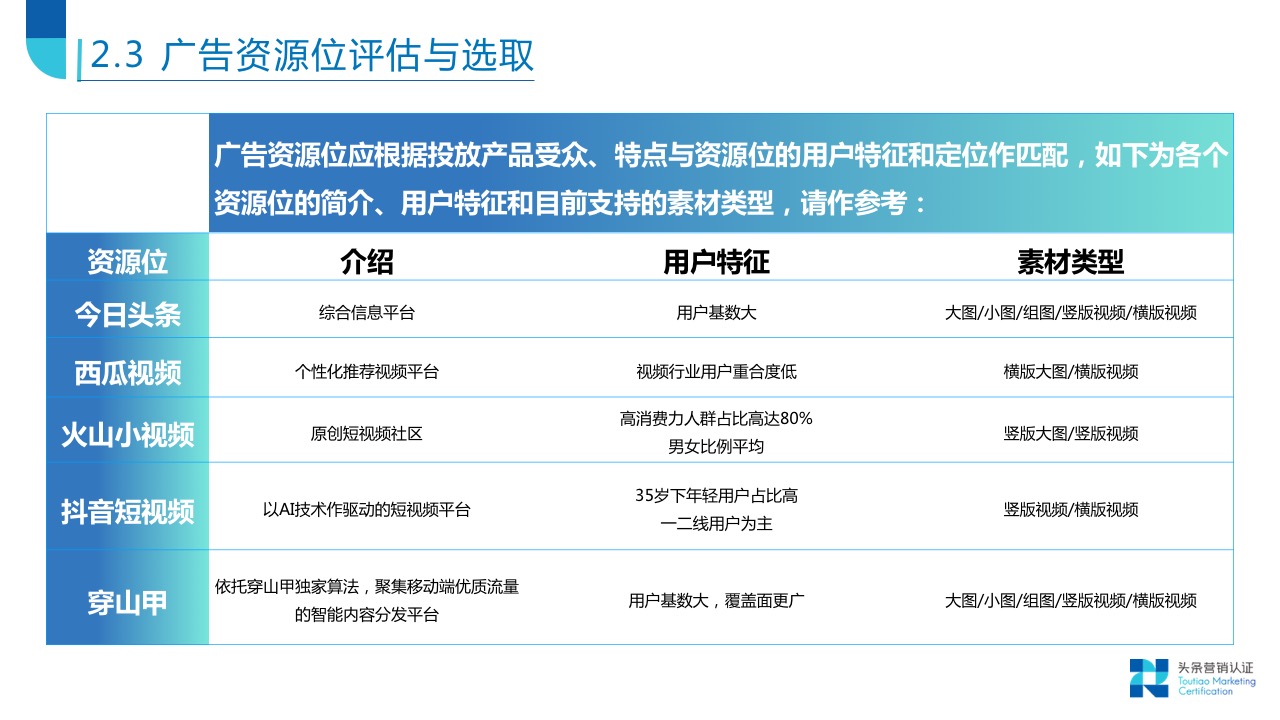 2.3 广告资源位评估与选取

广告资源位应根据投放产品受众、特点与资源位的用户特征和定位作匹配，如下为各个资源位的简介、用户特征和目前支持的素材类型，请作参考：

| 资源位 | 介绍 | 用户特征 | 素材类型 |
|---|---|---|---|
| 今日头条 | 综合信息平台 | 用户基数大 | 大图/小图/组图/竖版视频/横版视频 |
| 西瓜视频 | 个性化推荐视频平台 | 视频行业用户重合度低 | 横版大图/横版视频 |
| 火山小视频 | 原创短视频社区 | 高消费力人群占比高达80% 男女比例平均 | 竖版大图/竖版视频 |
| 抖音短视频 | 以AI技术作驱动的短视频平台 | 35岁下年轻用户占比高 一二线用户为主 | 竖版视频/横版视频 |
| 穿山甲 | 依托穿山甲独家算法，聚集移动端优质流量的智能内容分发平台 | 用户基数大，覆盖面更广 | 大图/小图/组图/竖版视频/横版视频 |

头条营销认证
Toutiao Marketing Certification